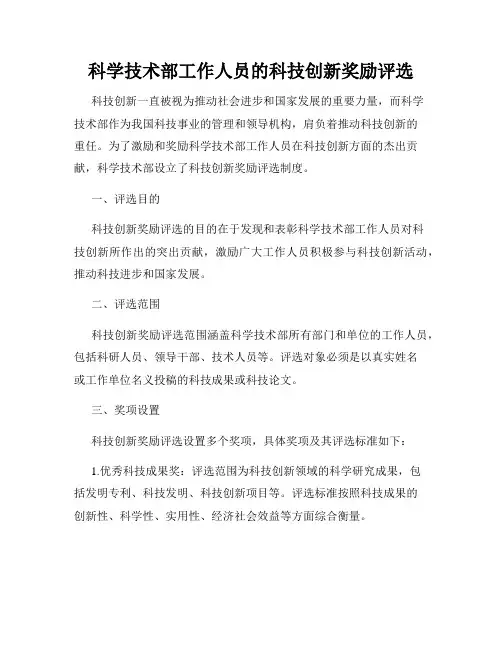 科学技术部工作人员的科技创新奖励评选

科技创新一直被视为推动社会进步和国家发展的重要力量，而科学技术部作为我国科技事业的管理和领导机构，肩负着推动科技创新的重任。为了激励和奖励科学技术部工作人员在科技创新方面的杰出贡献，科学技术部设立了科技创新奖励评选制度。

一、评选目的

科技创新奖励评选的目的在于发现和表彰科学技术部工作人员对科技创新所作出的突出贡献，激励广大工作人员积极参与科技创新活动，推动科技进步和国家发展。

二、评选范围

科技创新奖励评选范围涵盖科学技术部所有部门和单位的工作人员，包括科研人员、领导干部、技术人员等。评选对象必须是以真实姓名或工作单位名义投稿的科技成果或科技论文。

三、奖项设置

科技创新奖励评选设置多个奖项，具体奖项及其评选标准如下：

1.优秀科技成果奖：评选范围为科技创新领域的科学研究成果，包括发明专利、科技发明、科技创新项目等。评选标准按照科技成果的创新性、科学性、实用性、经济社会效益等方面综合衡量。